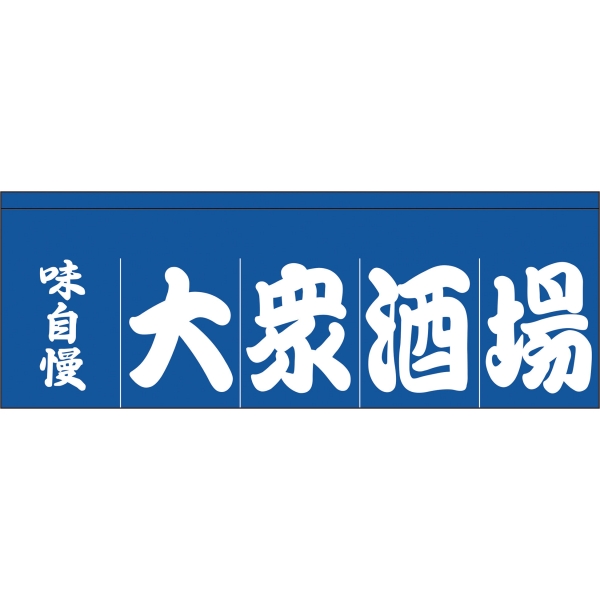 味自慢

大衆酒場